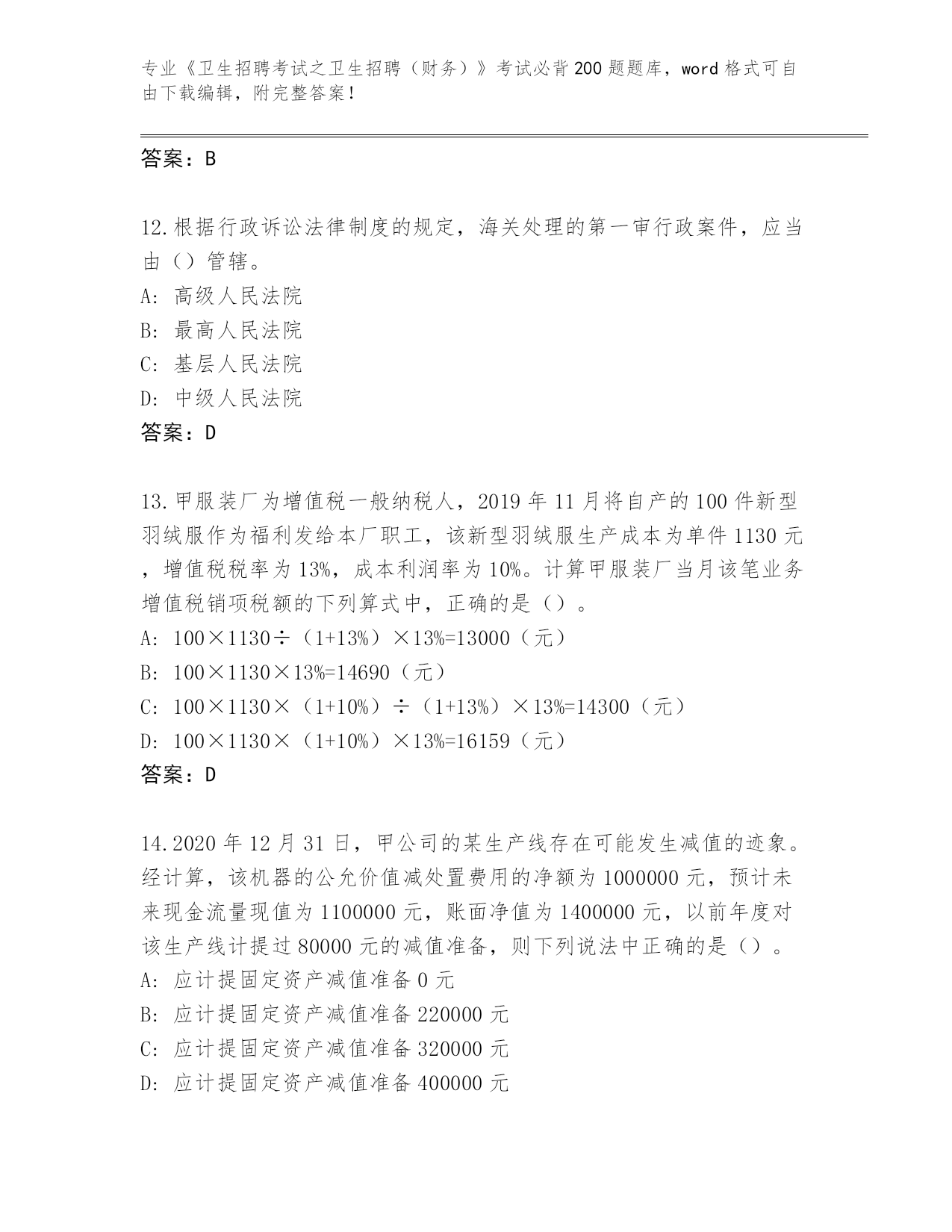 专业《卫生招聘考试之卫生招聘（财务）》考试必背200题题库，word格式可自由下载编辑，附完整答案！

答案：B

12.根据行政诉讼法律制度的规定，海关处理的第一审行政案件，应当由（）管辖。
A: 高级人民法院
B: 最高人民法院
C: 基层人民法院
D: 中级人民法院
答案：D

13.甲服装厂为增值税一般纳税人，2019年11月将自产的100件新型羽绒服作为福利发给本厂职工，该新型羽绒服生产成本为单件1130元，增值税税率为13%，成本利润率为10%。计算甲服装厂当月该笔业务增值税销项税额的下列算式中，正确的是（）。
A: 100×1130÷（1+13%）×13%=13000（元）
B: 100×1130×13%=14690（元）
C: 100×1130×（1+10%）÷（1+13%）×13%=14300（元）
D: 100×1130×（1+10%）×13%=16159（元）
答案：D

14.2020年12月31日，甲公司的某生产线存在可能发生减值的迹象。经计算，该机器的公允价值减处置费用的净额为1000000元，预计未来现金流量现值为1100000元，账面净值为1400000元，以前年度对该生产线计提过80000元的减值准备，则下列说法中正确的是（）。
A: 应计提固定资产减值准备0元
B: 应计提固定资产减值准备220000元
C: 应计提固定资产减值准备320000元
D: 应计提固定资产减值准备400000元